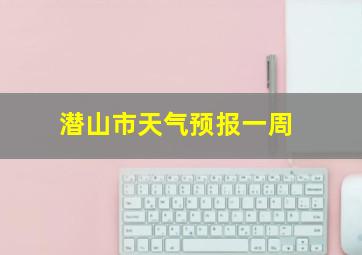 潜山市天气预报一周